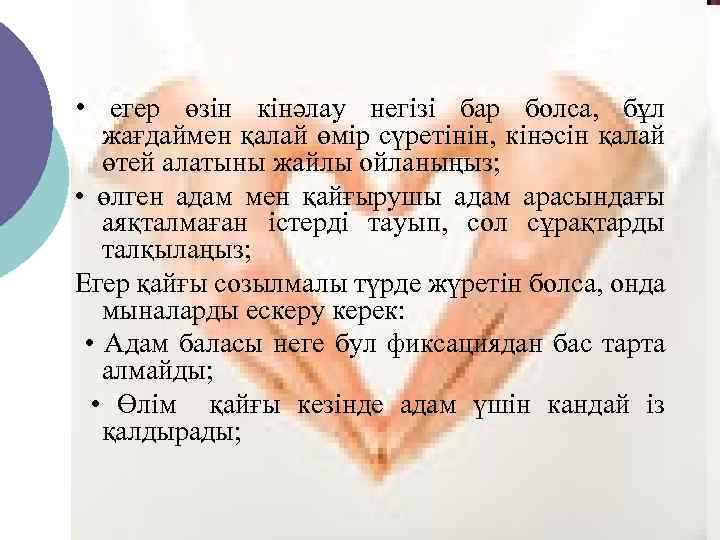 • егер өзін кінәлау негізі бар болса, бұл жағдаймен қалай өмір сүретінін, кінәсін қалай өтей алатыны жайлы ойланыңыз;

• өлген адам мен қайғырушы адам арасындағы аяқталмаған істерді тауып, сол сұрақтарды талқылаңыз;

Егер қайғы созылмалы түрде жүретін болса, онда мыналарды ескеру керек:

• Адам баласы неге бул фиксациядан бас тарта алмайды;

• Өлім қайғы кезінде адам үшін кандай із қалдырады;